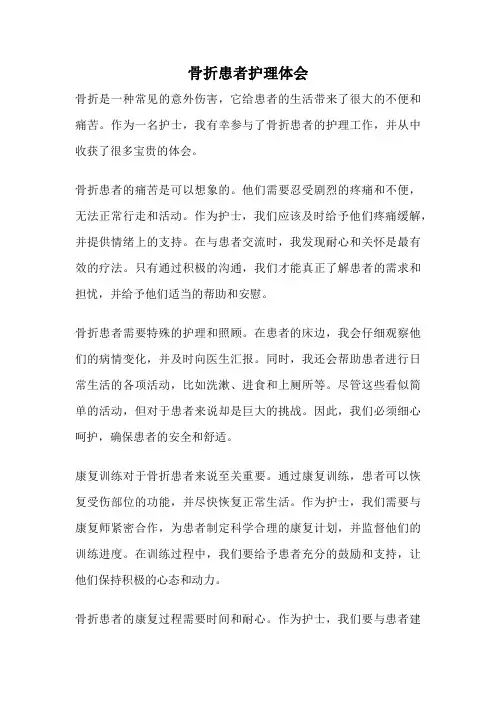 骨折患者护理体会

骨折是一种常见的意外伤害，它给患者的生活带来了很大的不便和痛苦。作为一名护士，我有幸参与了骨折患者的护理工作，并从中收获了很多宝贵的体会。

骨折患者的痛苦是可以想象的。他们需要忍受剧烈的疼痛和不便，无法正常行走和活动。作为护士，我们应该及时给予他们疼痛缓解，并提供情绪上的支持。在与患者交流时，我发现耐心和关怀是最有效的疗法。只有通过积极的沟通，我们才能真正了解患者的需求和担忧，并给予他们适当的帮助和安慰。

骨折患者需要特殊的护理和照顾。在患者的床边，我会仔细观察他们的病情变化，并及时向医生汇报。同时，我还会帮助患者进行日常生活的各项活动，比如洗漱、进食和上厕所等。尽管这些看似简单的活动，但对于患者来说却是巨大的挑战。因此，我们必须细心呵护，确保患者的安全和舒适。

康复训练对于骨折患者来说至关重要。通过康复训练，患者可以恢复受伤部位的功能，并尽快恢复正常生活。作为护士，我们需要与康复师紧密合作，为患者制定科学合理的康复计划，并监督他们的训练进度。在训练过程中，我们要给予患者充分的鼓励和支持，让他们保持积极的心态和动力。

骨折患者的康复过程需要时间和耐心。作为护士，我们要与患者建